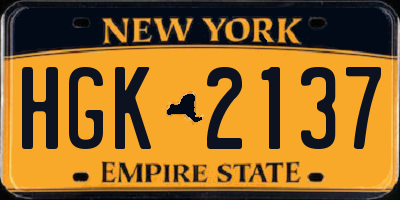 NEW YORK

HGK 2137

EMPIRE STATE